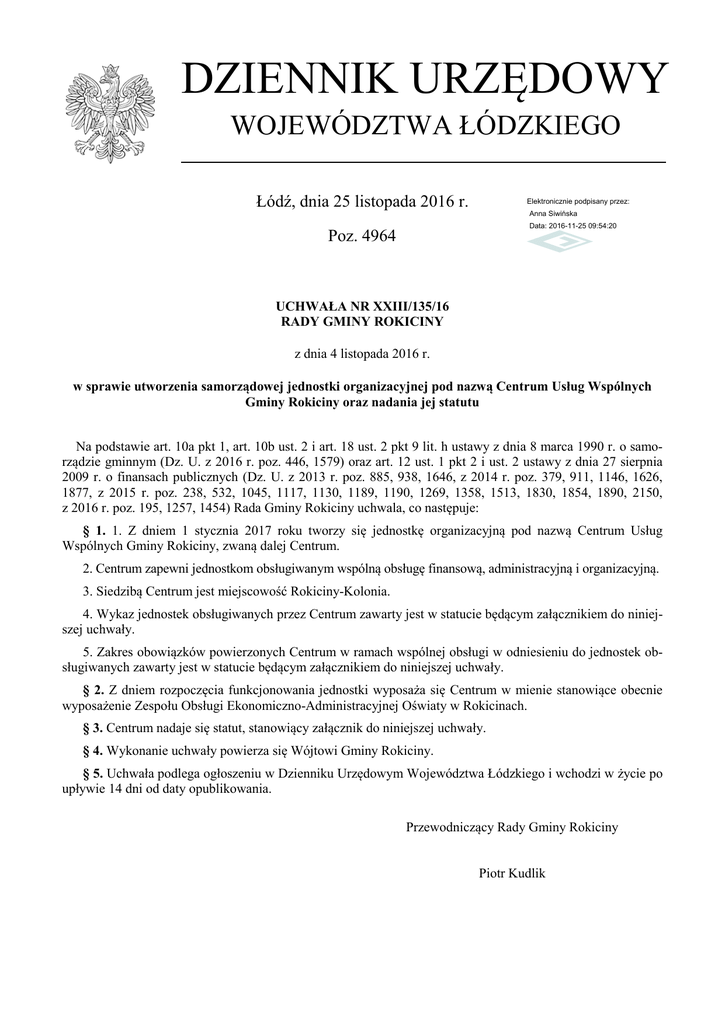 DZIENNIK URZĘDOWY
WOJEWÓDZTWA ŁÓDZKIEGO

Łódź, dnia 25 listopada 2016 r.

Poz. 4964

Elektronicznie podpisany przez:
Anna Siwińska
Data: 2016-11-25 09:54:20

UCHWAŁA NR XXIII/135/16
RADY GMINY ROKICINY

z dnia 4 listopada 2016 r.

w sprawie utworzenia samorządowej jednostki organizacyjnej pod nazwą Centrum Usług Wspólnych Gminy Rokiciny oraz nadania jej statutu

Na podstawie art. 10a pkt 1, art. 10b ust. 2 i art. 18 ust. 2 pkt 9 lit. h ustawy z dnia 8 marca 1990 r. o samorządzie gminnym (Dz. U. z 2016 r. poz. 446, 1579) oraz art. 12 ust. 1 pkt 2 i ust. 2 ustawy z dnia 27 sierpnia 2009 r. o finansach publicznych (Dz. U. z 2013 r. poz. 885, 938, 1646, z 2014 r. poz. 379, 911, 1146, 1626, 1877, z 2015 r. poz. 238, 532, 1045, 1117, 1130, 1189, 1190, 1269, 1358, 1513, 1830, 1854, 1890, 2150, z 2016 r. poz. 195, 1257, 1454) Rada Gminy Rokiciny uchwala, co następuje:

§ 1. 1. Z dniem 1 stycznia 2017 roku tworzy się jednostkę organizacyjną pod nazwą Centrum Usług Wspólnych Gminy Rokiciny, zwaną dalej Centrum.

2. Centrum zapewni jednostkom obsługiwanym wspólną obsługę finansową, administracyjną i organizacyjną.

3. Siedzibą Centrum jest miejscowość Rokiciny-Kolonia.

4. Wykaz jednostek obsługiwanych przez Centrum zawarty jest w statucie będącym załącznikiem do niniejszej uchwały.

5. Zakres obowiązków powierzonych Centrum w ramach wspólnej obsługi w odniesieniu do jednostek obsługiwanych zawarty jest w statucie będącym załącznikiem do niniejszej uchwały.

§ 2. Z dniem rozpoczęcia funkcjonowania jednostki wyposaża się Centrum w mienie stanowiące obecnie wyposażenie Zespołu Obsługi Ekonomiczno-Administracyjnej Oświaty w Rokicinach.

§ 3. Centrum nadaje się statut, stanowiący załącznik do niniejszej uchwały.

§ 4. Wykonanie uchwały powierza się Wójtowi Gminy Rokiciny.

§ 5. Uchwała podlega ogłoszeniu w Dzienniku Urzędowym Województwa Łódzkiego i wchodzi w życie po upływie 14 dni od daty opublikowania.

Przewodniczący Rady Gminy Rokiciny

Piotr Kudlik